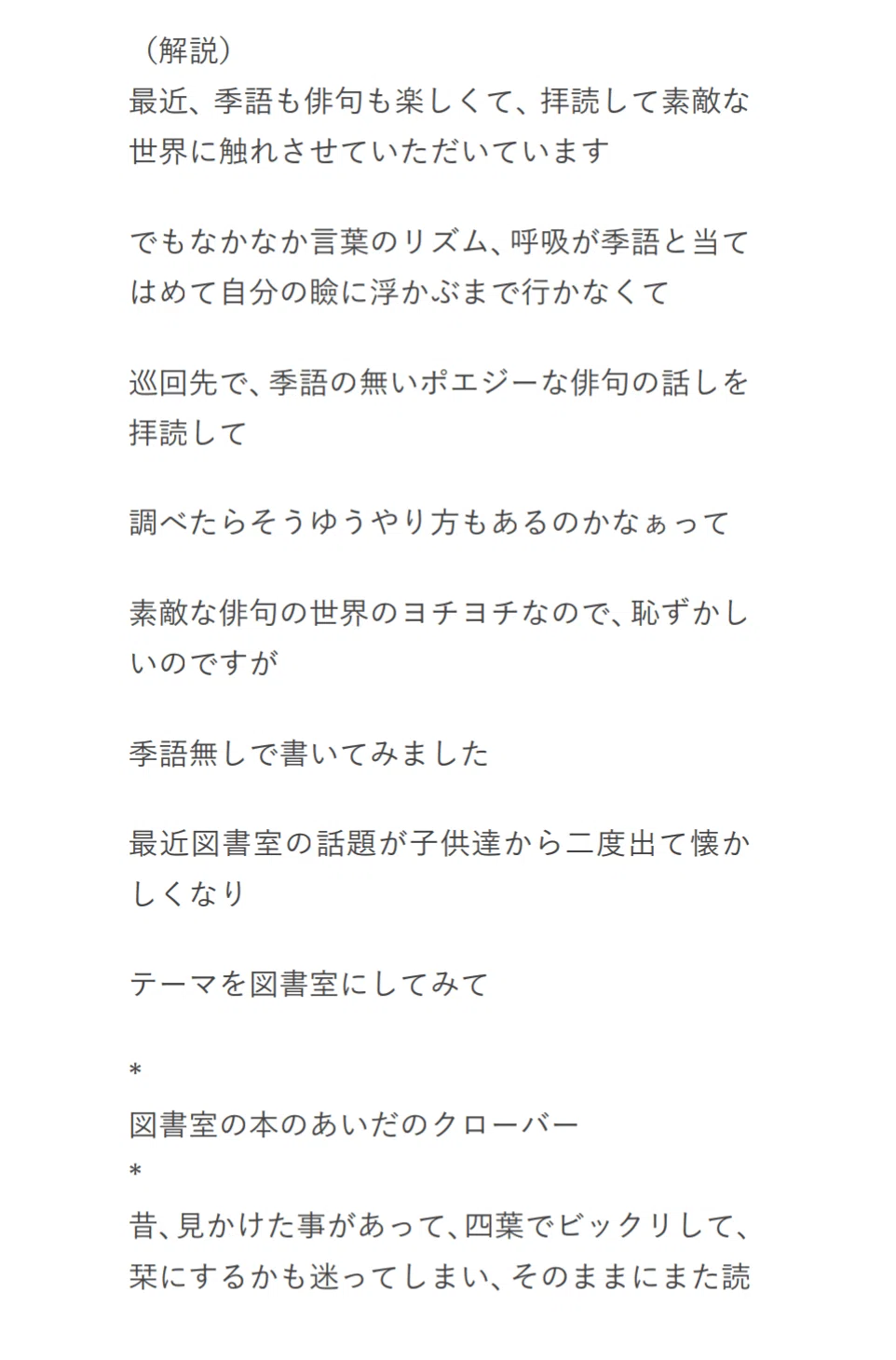 （解説）
最近、季語も俳句も楽しくて、拝読して素敵な世界に触れさせていただいています

でもなかなか言葉のリズム、呼吸が季語と当てはめて自分の瞼に浮かぶまで行かなくて

巡回先で、季語の無いポエジーな俳句の話しを拝読して

調べたらそうゆうやり方もあるのかなぁって

素敵な俳句の世界のヨチヨチなので、恥ずかしいのですが

季語無しで書いてみました

最近図書室の話題が子供達から二度出て懐かしくなり

テーマを図書室にしてみて

*
図書室の本のあいだのクローバー
*

昔、見かけた事があって、四葉でビックリして、栞にするかも迷ってしまい、そのままにまた読